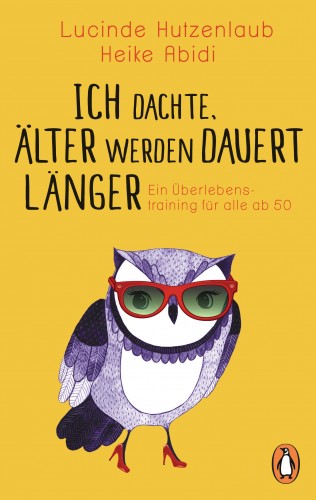 Lucinde Hutzenlaub
Heike Abidi

ICH DACHTE, ÄLTER WERDEN DAUERT LÄNGER

Ein Überlebenstraining für alle ab 50